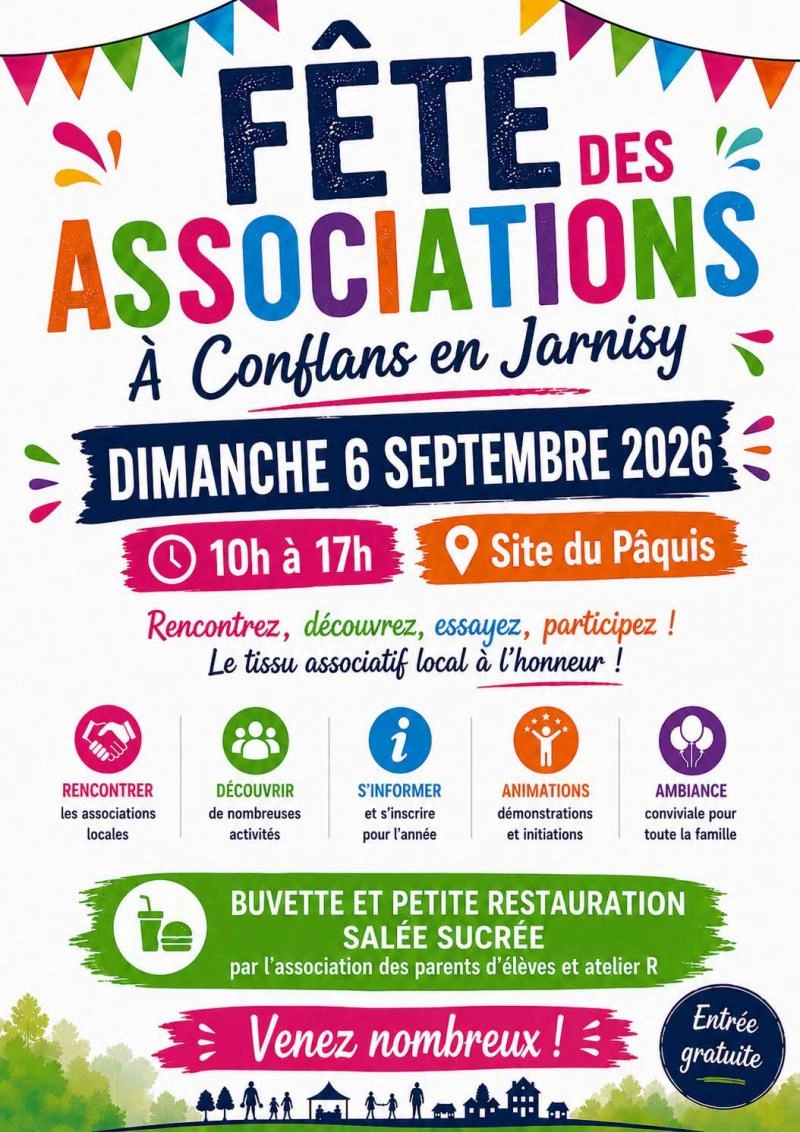 FÊTE DES ASSOCIATIONS

À Conflans en Jarnisy

DIMANCHE 6 SEPTEMBRE 2026

10h à 17h

Site du Pâquis

Rencontrez, découvrez, essayez, participez !
Le tissu associatif local à l'honneur !

RENCONTRER
les associations locales

DÉCOUVRIR
de nombreuses activités

S'INFORMER
et s'inscrire pour l'année

ANIMATIONS
démonstrations et initiations

AMBIANCE
conviviale pour toute la famille

BUVETTE ET PETITE RESTAURATION
SALÉE SUCRÉE
par l'association des parents d'élèves et atelier R

Venez nombreux !

Entrée gratuite